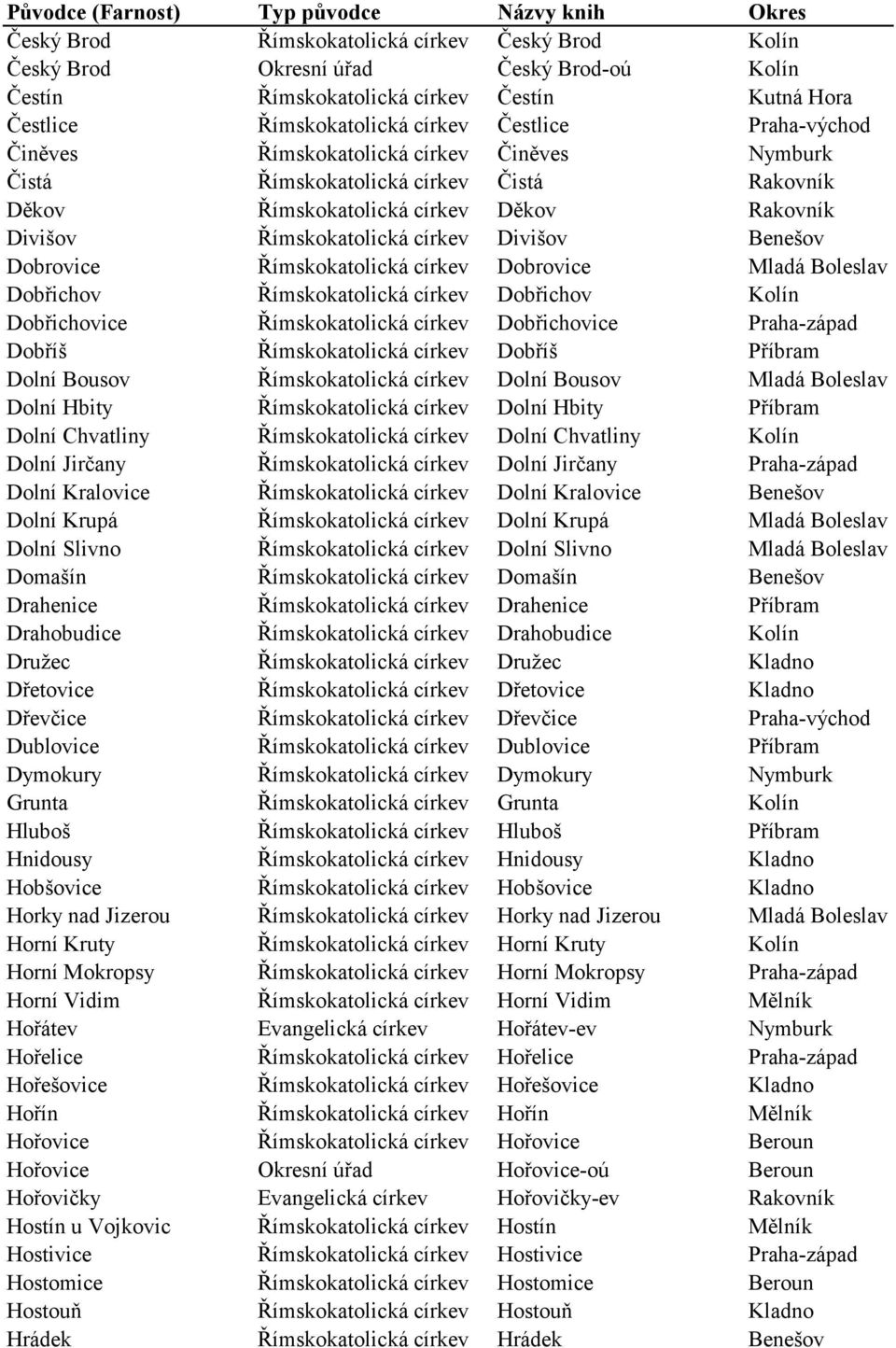 | Původce (Farnost) | Typ původce | Názvy knih | Okres |
|---|---|---|---|
| Český Brod | Římskokatolická církev | Český Brod | Kolín |
| Český Brod | Okresní úřad | Český Brod-oú | Kolín |
| Čestín | Římskokatolická církev | Čestín | Kutná Hora |
| Čestlice | Římskokatolická církev | Čestlice | Praha-východ |
| Činěves | Římskokatolická církev | Činěves | Nymburk |
| Čistá | Římskokatolická církev | Čistá | Rakovník |
| Děkov | Římskokatolická církev | Děkov | Rakovník |
| Divišov | Římskokatolická církev | Divišov | Benešov |
| Dobrovice | Římskokatolická církev | Dobrovice | Mladá Boleslav |
| Dobřichov | Římskokatolická církev | Dobřichov | Kolín |
| Dobřichovice | Římskokatolická církev | Dobřichovice | Praha-západ |
| Dobříš | Římskokatolická církev | Dobříš | Příbram |
| Dolní Bousov | Římskokatolická církev | Dolní Bousov | Mladá Boleslav |
| Dolní Hbity | Římskokatolická církev | Dolní Hbity | Příbram |
| Dolní Chvatliny | Římskokatolická církev | Dolní Chvatliny | Kolín |
| Dolní Jirčany | Římskokatolická církev | Dolní Jirčany | Praha-západ |
| Dolní Kralovice | Římskokatolická církev | Dolní Kralovice | Benešov |
| Dolní Krupá | Římskokatolická církev | Dolní Krupá | Mladá Boleslav |
| Dolní Slivno | Římskokatolická církev | Dolní Slivno | Mladá Boleslav |
| Domašín | Římskokatolická církev | Domašín | Benešov |
| Drahenice | Římskokatolická církev | Drahenice | Příbram |
| Drahobudice | Římskokatolická církev | Drahobudice | Kolín |
| Družec | Římskokatolická církev | Družec | Kladno |
| Dřetovice | Římskokatolická církev | Dřetovice | Kladno |
| Dřevčice | Římskokatolická církev | Dřevčice | Praha-východ |
| Dublovice | Římskokatolická církev | Dublovice | Příbram |
| Dymokury | Římskokatolická církev | Dymokury | Nymburk |
| Grunta | Římskokatolická církev | Grunta | Kolín |
| Hluboš | Římskokatolická církev | Hluboš | Příbram |
| Hnidousy | Římskokatolická církev | Hnidousy | Kladno |
| Hobšovice | Římskokatolická církev | Hobšovice | Kladno |
| Horky nad Jizerou | Římskokatolická církev | Horky nad Jizerou | Mladá Boleslav |
| Horní Kruty | Římskokatolická církev | Horní Kruty | Kolín |
| Horní Mokropsy | Římskokatolická církev | Horní Mokropsy | Praha-západ |
| Horní Vidim | Římskokatolická církev | Horní Vidim | Mělník |
| Hořátev | Evangelická církev | Hořátev-ev | Nymburk |
| Hořelice | Římskokatolická církev | Hořelice | Praha-západ |
| Hořešovice | Římskokatolická církev | Hořešovice | Kladno |
| Hořín | Římskokatolická církev | Hořín | Mělník |
| Hořovice | Římskokatolická církev | Hořovice | Beroun |
| Hořovice | Okresní úřad | Hořovice-oú | Beroun |
| Hořovičky | Evangelická církev | Hořovičky-ev | Rakovník |
| Hostín u Vojkovic | Římskokatolická církev | Hostín | Mělník |
| Hostivice | Římskokatolická církev | Hostivice | Praha-západ |
| Hostomice | Římskokatolická církev | Hostomice | Beroun |
| Hostouň | Římskokatolická církev | Hostouň | Kladno |
| Hrádek | Římskokatolická církev | Hrádek | Benešov |